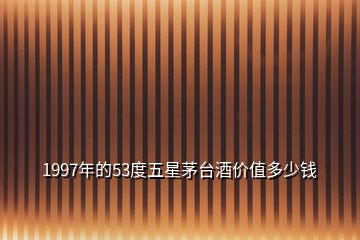 1997年的53度五星茅台酒价值多少钱